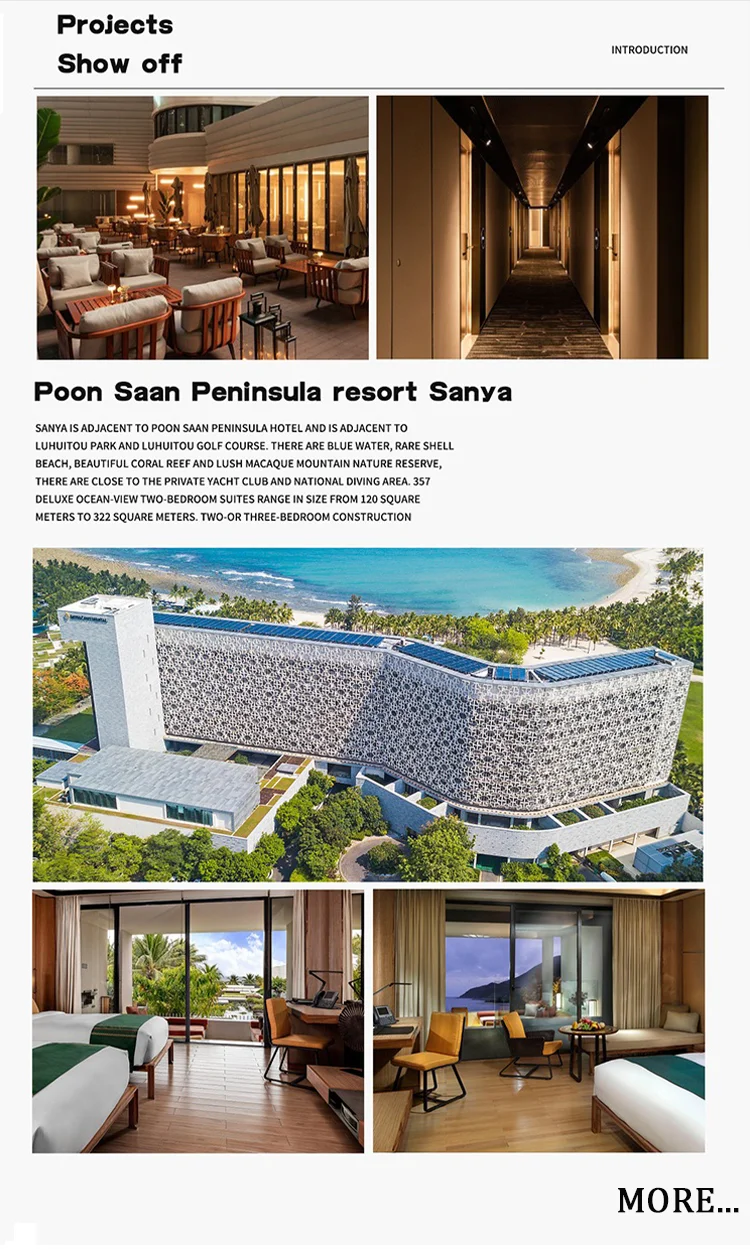 Projects
Show off

INTRODUCTION

Poon Saan Peninsula resort Sanya

SANYA IS ADJACENT TO POON SAAN PENINSULA HOTEL AND IS ADJACENT TO LUHUITOU PARK AND LUHUITOU GOLF COURSE. THERE ARE BLUE WATER, RARE SHELL BEACH, BEAUTIFUL CORAL REEF AND LUSH MACAQUE MOUNTAIN NATURE RESERVE, THERE ARE CLOSE TO THE PRIVATE YACHT CLUB AND NATIONAL DIVING AREA. 357 DELUXE OCEAN-VIEW TWO-BEDROOM SUITES RANGE IN SIZE FROM 120 SQUARE METERS TO 322 SQUARE METERS. TWO-OR THREE-BEDROOM CONSTRUCTION

MORE...